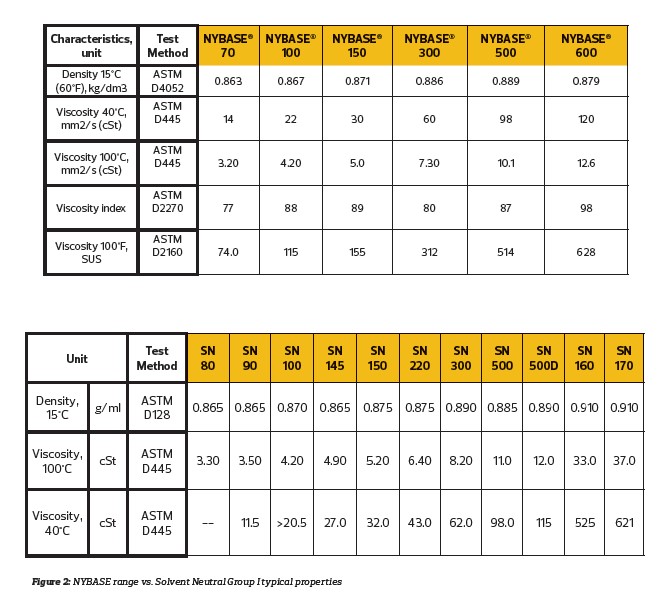 | Characteristics, unit | Test Method | NYBASE® 70 | NYBASE® 100 | NYBASE® 150 | NYBASE® 300 | NYBASE® 500 | NYBASE® 600 |
|---|---|---|---|---|---|---|---|
| Density 15°C (60°F), kg/dm3 | ASTM D4052 | 0.863 | 0.867 | 0.871 | 0.886 | 0.889 | 0.879 |
| Viscosity 40°C, mm2/s (cSt) | ASTM D445 | 14 | 22 | 30 | 60 | 98 | 120 |
| Viscosity 100°C, mm2/s (cSt) | ASTM D445 | 3.20 | 4.20 | 5.0 | 7.30 | 10.1 | 12.6 |
| Viscosity index | ASTM D2270 | 77 | 88 | 89 | 80 | 87 | 98 |
| Viscosity 100°F, SUS | ASTM D2160 | 74.0 | 115 | 155 | 312 | 514 | 628 |

| Unit | | Test Method | SN 80 | SN 90 | SN 100 | SN 145 | SN 150 | SN 220 | SN 300 | SN 500 | SN 500D | SN 160 | SN 170 |
|---|---|---|---|---|---|---|---|---|---|---|---|---|---|
| Density, 15°C | g/ml | ASTM D128 | 0.865 | 0.865 | 0.870 | 0.865 | 0.875 | 0.875 | 0.890 | 0.885 | 0.890 | 0.910 | 0.910 |
| Viscosity, 100°C | cSt | ASTM D445 | 3.30 | 3.50 | 4.20 | 4.90 | 5.20 | 6.40 | 8.20 | 11.0 | 12.0 | 33.0 | 37.0 |
| Viscosity, 40°C | cSt | ASTM D445 | -- | 11.5 | >20.5 | 27.0 | 32.0 | 43.0 | 62.0 | 98.0 | 115 | 525 | 621 |

Figure 2: NYBASE range vs. Solvent Neutral Group I typical properties